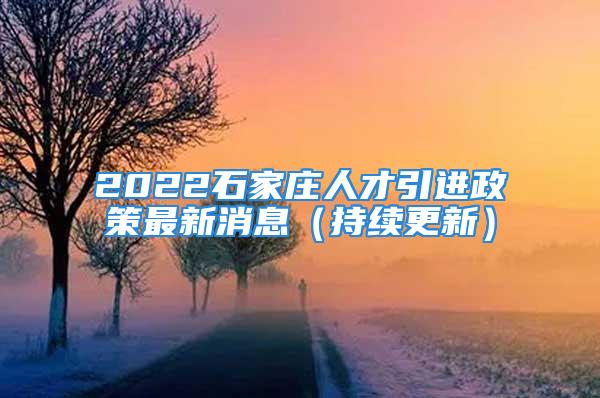 2022石家庄人才引进政策最新消息（持续更新）